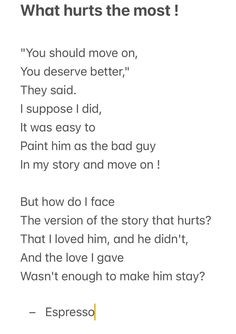 What hurts the most !

"You should move on,
You deserve better,"
They said.
I suppose I did,
It was easy to
Paint him as the bad guy
In my story and move on !

But how do I face
The version of the story that hurts?
That I loved him, and he didn't,
And the love I gave
Wasn't enough to make him stay?

– Espresso